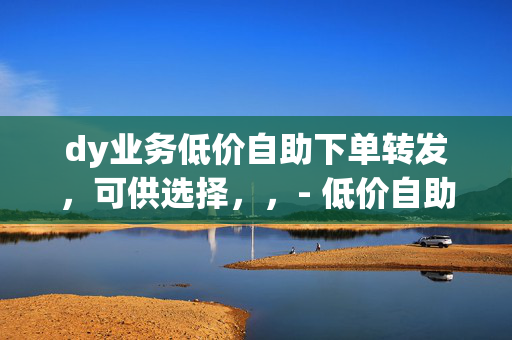 dy业务低价自助下单转发，可供选择，，- 低价自助